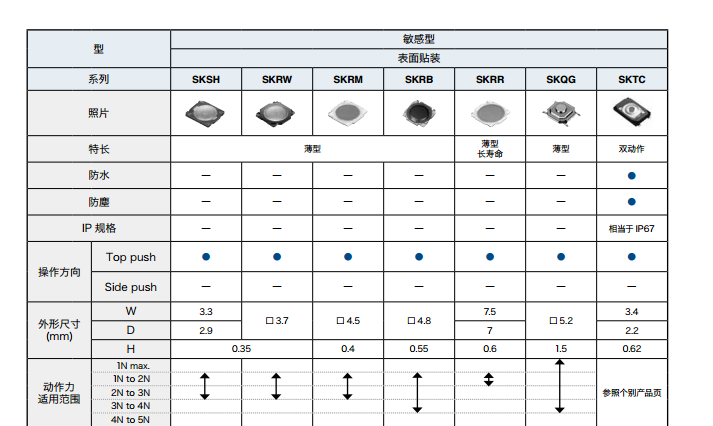 | 型 | | 敏感型 | | | | | | |
|---|---|---|---|---|---|---|---|---|
| | | 表面贴装 | | | | | | |
| 系列 | | SKSH | SKRW | SKRM | SKRB | SKRR | SKQG | SKTC |
| 照片 | | | | | | | | |
| 特长 | | 薄型 | | | | 薄型 长寿命 | 薄型 | 双动作 |
| 防水 | | — | — | — | — | — | — | ● |
| 防塵 | | — | — | — | — | — | — | ● |
| IP 规格 | | — | — | — | — | — | — | 相当于 IP67 |
| 操作方向 | Top push | ● | ● | ● | ● | ● | ● | ● |
| | Side push | — | — | — | — | — | — | — |
| 外形尺寸 (mm) | W | 3.3 | □3.7 | □4.5 | □4.8 | 7.5 | □5.2 | 3.4 |
| | D | 2.9 | | | | 7 | | 2.2 |
| | H | 0.35 | | 0.4 | 0.55 | 0.6 | 1.5 | 0.62 |
| 动作力 适用范围 | 1N max. | | | | | | | 参照个别产品页 |
| | 1N to 2N | | | | | | | |
| | 2N to 3N | | | | | | | |
| | 3N to 4N | | | | | | | |
| | 4N to 5N | | | | | | | |